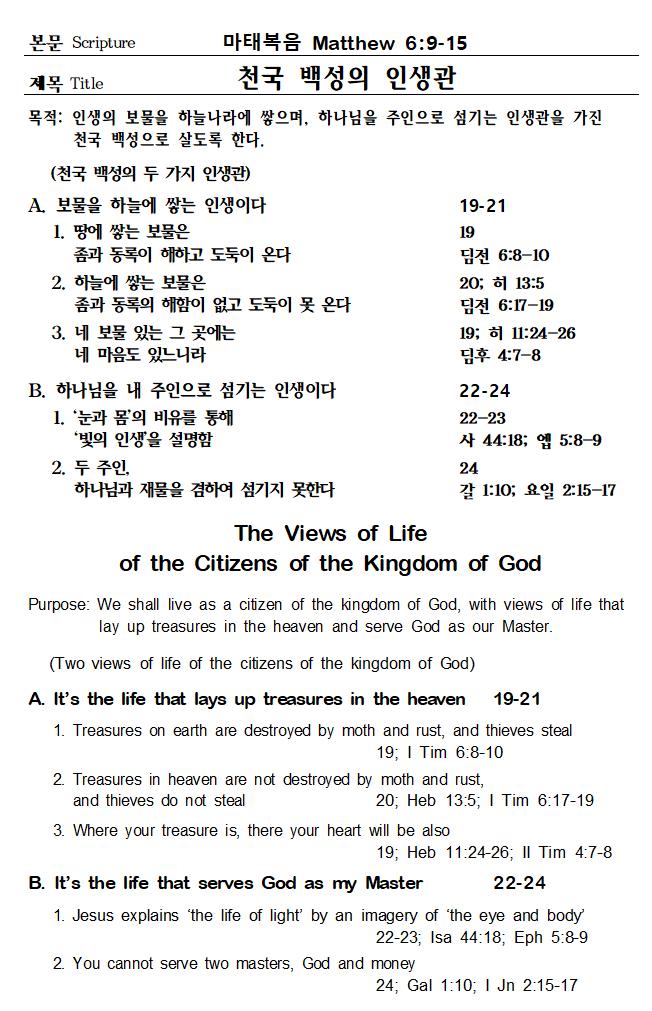 본문 Scripture 마태복음 Matthew 6:9-15

제목 Title 천국 백성의 인생관

목적: 인생의 보물을 하늘나라에 쌓으며, 하나님을 주인으로 섬기는 인생관을 가진 천국 백성으로 살도록 한다.

(천국 백성의 두 가지 인생관)

A. 보물을 하늘에 쌓는 인생이다 19-21

1. 땅에 쌓는 보물은 19
좀과 동록이 해하고 도둑이 온다 딤전 6:8-10

2. 하늘에 쌓는 보물은 20; 히 13:5
좀과 동록의 해함이 없고 도둑이 못 온다 딤전 6:17-19

3. 네 보물 있는 그 곳에는 19; 히 11:24-26
네 마음도 있느니라 딤후 4:7-8

B. 하나님을 내 주인으로 섬기는 인생이다 22-24

1. '눈과 몸'의 비유를 통해 22-23
'빛의 인생'을 설명함 사 44:18; 엡 5:8-9

2. 두 주인, 24
하나님과 재물을 겸하여 섬기지 못한다 갈 1:10; 요일 2:15-17

The Views of Life
of the Citizens of the Kingdom of God

Purpose: We shall live as a citizen of the kingdom of God, with views of life that lay up treasures in the heaven and serve God as our Master.

(Two views of life of the citizens of the kingdom of God)

A. It's the life that lays up treasures in the heaven 19-21

1. Treasures on earth are destroyed by moth and rust, and thieves steal
19; I Tim 6:8-10

2. Treasures in heaven are not destroyed by moth and rust, and thieves do not steal 20; Heb 13:5; I Tim 6:17-19

3. Where your treasure is, there your heart will be also
19; Heb 11:24-26; II Tim 4:7-8

B. It's the life that serves God as my Master 22-24

1. Jesus explains 'the life of light' by an imagery of 'the eye and body'
22-23; Isa 44:18; Eph 5:8-9

2. You cannot serve two masters, God and money
24; Gal 1:10; I Jn 2:15-17